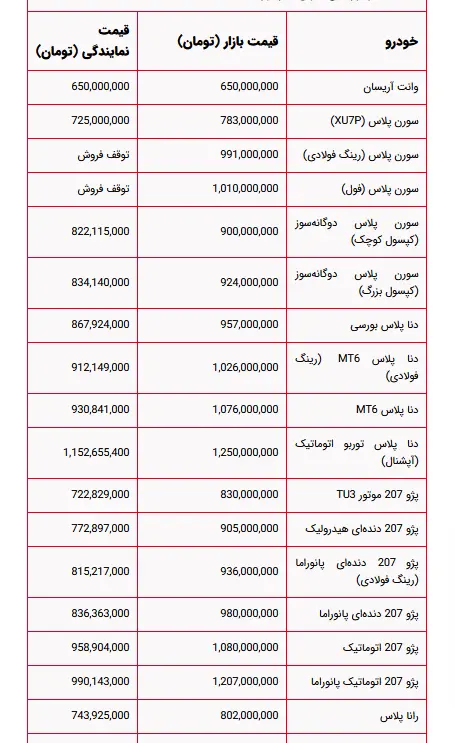 | خودرو | قیمت بازار (تومان) | قیمت نمایندگی (تومان) |
|---|---|---|
| وانت آریسان | 650,000,000 | 650,000,000 |
| سورن پلاس (XU7P) | 783,000,000 | 725,000,000 |
| سورن پلاس (رینگ فولادی) | 991,000,000 | توقف فروش |
| سورن پلاس (فول) | 1,010,000,000 | توقف فروش |
| سورن پلاس دوگانه‌سوز (کپسول کوچک) | 900,000,000 | 822,115,000 |
| سورن پلاس دوگانه‌سوز (کپسول بزرگ) | 924,000,000 | 834,140,000 |
| دنا پلاس بورسی | 957,000,000 | 867,924,000 |
| دنا پلاس MT6 (رینگ فولادی) | 1,026,000,000 | 912,149,000 |
| دنا پلاس MT6 | 1,076,000,000 | 930,841,000 |
| دنا پلاس توربو اتوماتیک (آپشنال) | 1,250,000,000 | 1,152,655,400 |
| پژو 207 موتور TU3 | 830,000,000 | 722,829,000 |
| پژو 207 دنده‌ای هیدرولیک | 905,000,000 | 772,897,000 |
| پژو 207 دنده‌ای پانوراما (رینگ فولادی) | 936,000,000 | 815,217,000 |
| پژو 207 دنده‌ای پانوراما | 980,000,000 | 836,363,000 |
| پژو 207 اتوماتیک | 1,080,000,000 | 958,904,000 |
| پژو 207 اتوماتیک پانوراما | 1,207,000,000 | 990,143,000 |
| رانا پلاس | 802,000,000 | 743,925,000 |